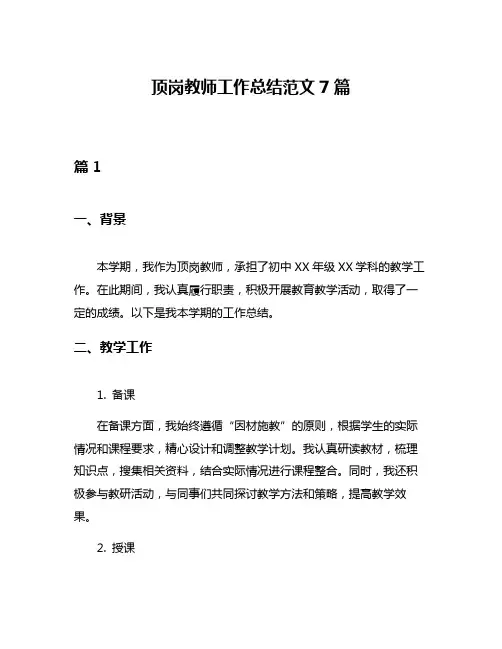 顶岗教师工作总结范文 7 篇

篇 1

一、背景

本学期，我作为顶岗教师，承担了初中 XX 年级 XX 学科的教学工作。在此期间，我认真履行职责，积极开展教育教学活动，取得了一定的成绩。以下是我本学期的工作总结。

二、教学工作

1. 备课

在备课方面，我始终遵循“因材施教”的原则，根据学生的实际情况和课程要求，精心设计和调整教学计划。我认真研读教材，梳理知识点，搜集相关资料，结合实际情况进行课程整合。同时，我还积极参与教研活动，与同事们共同探讨教学方法和策略，提高教学效果。

2. 授课